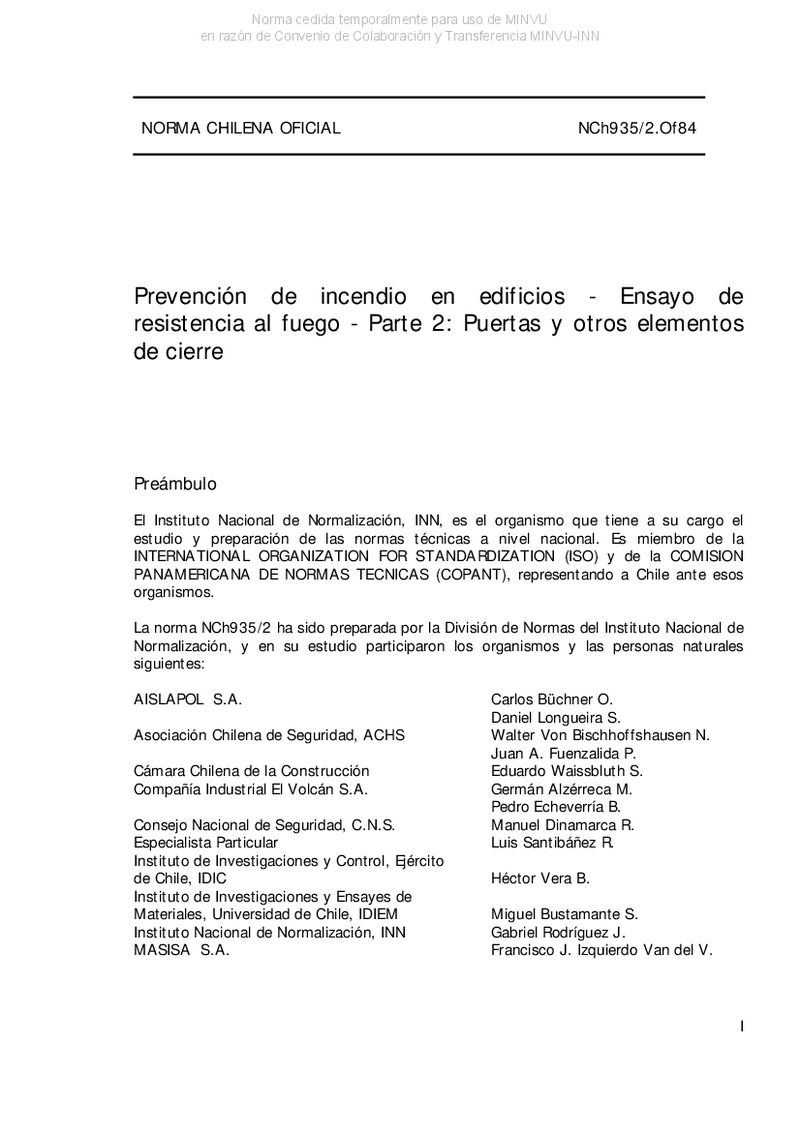 Norma cedida temporalmente para uso de MINVU
en razón de Convenio de Colaboración y Transferencia MINVU-INN

NORMA CHILENA OFICIAL NCh935/2.Of84

Prevención de incendio en edificios - Ensayo de resistencia al fuego - Parte 2: Puertas y otros elementos de cierre

Preámbulo

El Instituto Nacional de Normalización, INN, es el organismo que tiene a su cargo el estudio y preparación de las normas técnicas a nivel nacional. Es miembro de la INTERNATIONAL ORGANIZATION FOR STANDARDIZATION (ISO) y de la COMISION PANAMERICANA DE NORMAS TECNICAS (COPANT), representando a Chile ante esos organismos.

La norma NCh935/2 ha sido preparada por la División de Normas del Instituto Nacional de Normalización, y en su estudio participaron los organismos y las personas naturales siguientes:

| | |
|---|---|
| AISLAPOL S.A. | Carlos Büchner O. |
| | Daniel Longueira S. |
| Asociación Chilena de Seguridad, ACHS | Walter Von Bischhoffshausen N. |
| | Juan A. Fuenzalida P. |
| Cámara Chilena de la Construcción | Eduardo Waissbluth S. |
| Compañía Industrial El Volcán S.A. | Germán Alzérreca M. |
| | Pedro Echeverría B. |
| Consejo Nacional de Seguridad, C.N.S. | Manuel Dinamarca R. |
| Especialista Particular | Luis Santibáñez R. |
| Instituto de Investigaciones y Control, Ejército de Chile, IDIC | Héctor Vera B. |
| Instituto de Investigaciones y Ensayes de Materiales, Universidad de Chile, IDIEM | Miguel Bustamante S. |
| Instituto Nacional de Normalización, INN | Gabriel Rodríguez J. |
| MASISA S.A. | Francisco J. Izquierdo Van del V. |

I